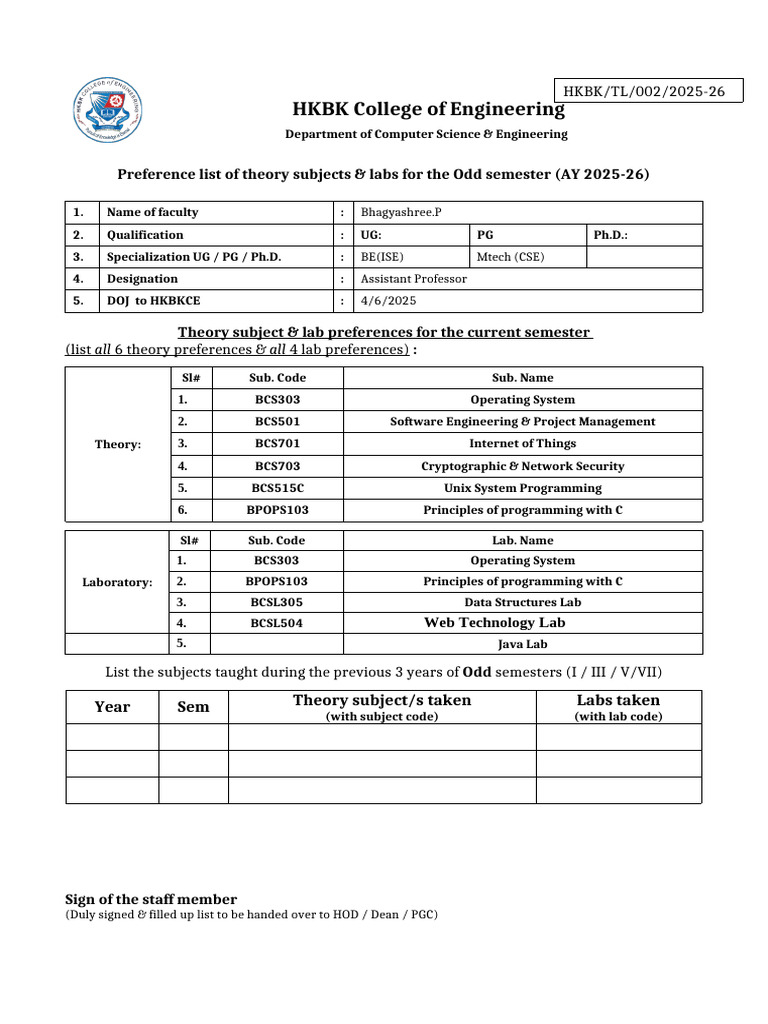 HKBK/TL/002/2025-26

HKBK College of Engineering

Department of Computer Science & Engineering

Preference list of theory subjects & labs for the Odd semester (AY 2025-26)

| 1. | Name of faculty | : | Bhagyashree.P | | |
|---|---|---|---|---|---|
| 2. | Qualification | : | UG: | PG | Ph.D.: |
| 3. | Specialization UG / PG / Ph.D. | : | BE(ISE) | Mtech (CSE) | |
| 4. | Designation | : | Assistant Professor | | |
| 5. | DOJ to HKBKCE | : | 4/6/2025 | | |

Theory subject & lab preferences for the current semester
(list all 6 theory preferences & all 4 lab preferences) :

| | Sl# | Sub. Code | Sub. Name |
|---|---|---|---|
| Theory: | 1. | BCS303 | Operating System |
| | 2. | BCS501 | Software Engineering & Project Management |
| | 3. | BCS701 | Internet of Things |
| | 4. | BCS703 | Cryptographic & Network Security |
| | 5. | BCS515C | Unix System Programming |
| | 6. | BPOPS103 | Principles of programming with C |

| | Sl# | Sub. Code | Lab. Name |
|---|---|---|---|
| Laboratory: | 1. | BCS303 | Operating System |
| | 2. | BPOPS103 | Principles of programming with C |
| | 3. | BCSL305 | Data Structures Lab |
| | 4. | BCSL504 | Web Technology Lab |
| | 5. | | Java Lab |

List the subjects taught during the previous 3 years of Odd semesters (I / III / V/VII)

| Year | Sem | Theory subject/s taken (with subject code) | Labs taken (with lab code) |
|---|---|---|---|
| | | | |
| | | | |
| | | | |

Sign of the staff member
(Duly signed & filled up list to be handed over to HOD / Dean / PGC)